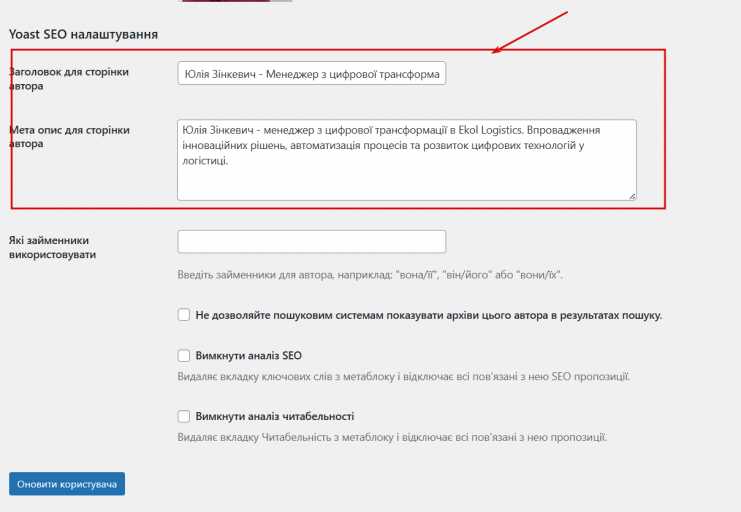 Yoast SEO налаштування

Заголовок для сторінки автора

Юлія Зінкевич - Менеджер з цифрової трансформа

Мета опис для сторінки автора

Юлія Зінкевич - менеджер з цифрової трансформації в Ekol Logistics. Впровадження інноваційних рішень, автоматизація процесів та розвиток цифрових технологій у логістиці.

Які займенники використовувати

Введіть займенники для автора, наприклад: "вона/її", "він/його" або "вони/їх".

Не дозволяйте пошуковим системам показувати архіви цього автора в результатах пошуку.

Вимкнути аналіз SEO

Видаляє вкладку ключових слів з метаблоку і відключає всі пов'язані з нею SEO пропозиції.

Вимкнути аналіз читабельності

Видаляє вкладку Читабельність з метаблоку і відключає всі пов'язані з нею пропозиції.

Оновити користувача